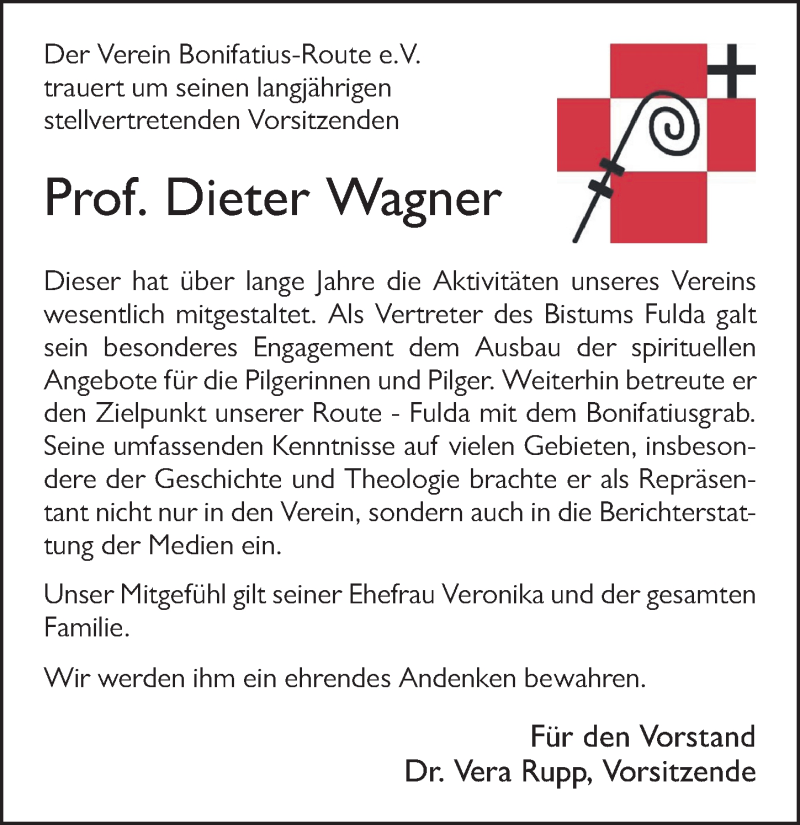 Der Verein Bonifatius-Route e.V. trauert um seinen langjährigen stellvertretenden Vorsitzenden

Prof. Dieter Wagner

Dieser hat über lange Jahre die Aktivitäten unseres Vereins wesentlich mitgestaltet. Als Vertreter des Bistums Fulda galt sein besonderes Engagement dem Ausbau der spirituellen Angebote für die Pilgerinnen und Pilger. Weiterhin betreute er den Zielpunkt unserer Route - Fulda mit dem Bonifatiusgrab. Seine umfassenden Kenntnisse auf vielen Gebieten, insbesondere der Geschichte und Theologie brachte er als Repräsentant nicht nur in den Verein, sondern auch in die Berichterstattung der Medien ein.

Unser Mitgefühl gilt seiner Ehefrau Veronika und der gesamten Familie.

Wir werden ihm ein ehrendes Andenken bewahren.

Für den Vorstand
Dr. Vera Rupp, Vorsitzende